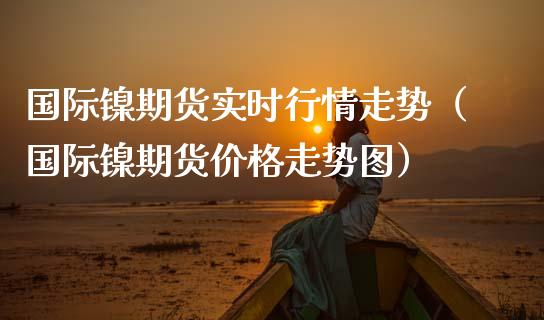 国际镍期货实时行情走势（国际镍期货价格走势图）